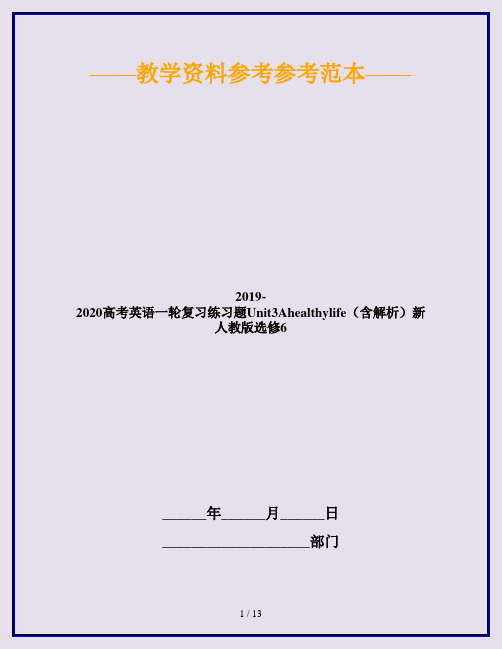 ——教学资料参考参考范本——

2019-2020高考英语一轮复习练习题Unit3Ahealthylife（含解析）新人教版选修6

______年______月______日

____________________部门

1 / 13